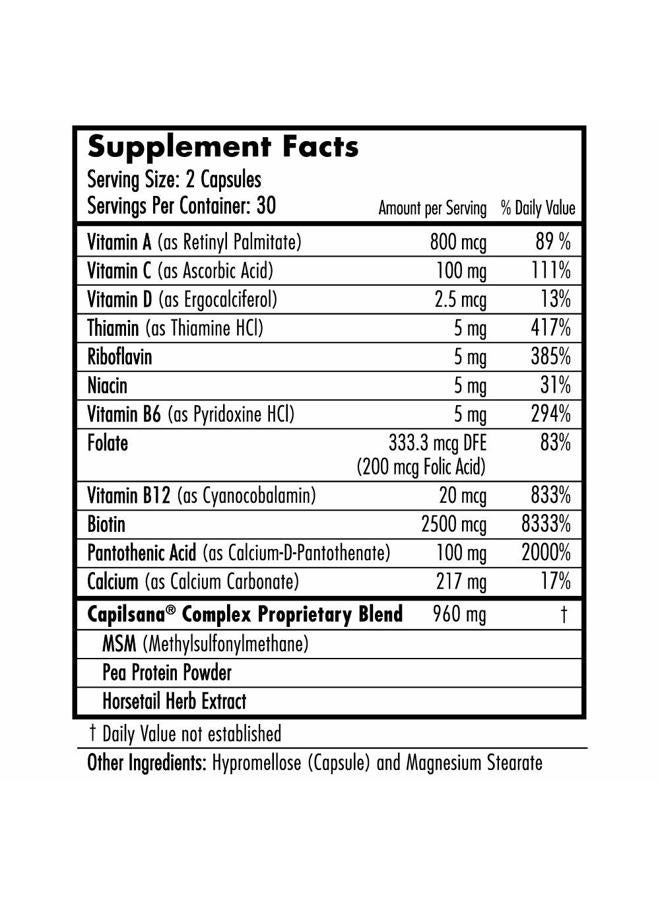 Supplement Facts
Serving Size: 2 Capsules
Servings Per Container: 30

| | Amount per Serving | % Daily Value |
|---|---|---|
| Vitamin A (as Retinyl Palmitate) | 800 mcg | 89 % |
| Vitamin C (as Ascorbic Acid) | 100 mg | 111% |
| Vitamin D (as Ergocalciferol) | 2.5 mcg | 13% |
| Thiamin (as Thiamine HCl) | 5 mg | 417% |
| Riboflavin | 5 mg | 385% |
| Niacin | 5 mg | 31% |
| Vitamin B6 (as Pyridoxine HCl) | 5 mg | 294% |
| Folate | 333.3 mcg DFE (200 mcg Folic Acid) | 83% |
| Vitamin B12 (as Cyanocobalamin) | 20 mcg | 833% |
| Biotin | 2500 mcg | 8333% |
| Pantothenic Acid (as Calcium-D-Pantothenate) | 100 mg | 2000% |
| Calcium (as Calcium Carbonate) | 217 mg | 17% |
| Capilsana® Complex Proprietary Blend | 960 mg | † |
| MSM (Methylsulfonylmethane) | | |
| Pea Protein Powder | | |
| Horsetail Herb Extract | | |

† Daily Value not established

Other Ingredients: Hypromellose (Capsule) and Magnesium Stearate